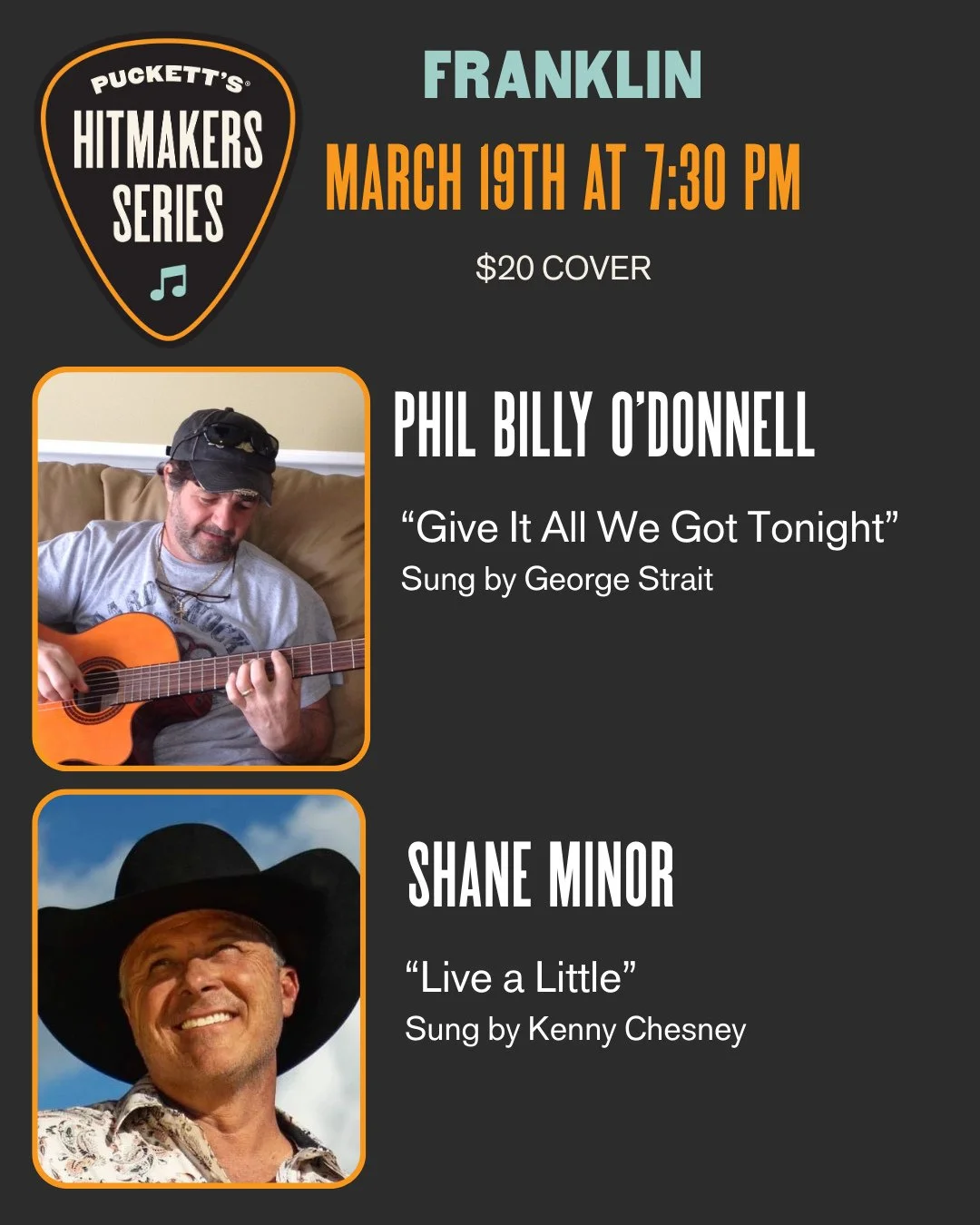 PUCKETT'S®
HITMAKERS SERIES

FRANKLIN

MARCH 19TH AT 7:30 PM

$20 COVER

PHIL BILLY O'DONNELL

"Give It All We Got Tonight"
Sung by George Strait

SHANE MINOR

"Live a Little"
Sung by Kenny Chesney